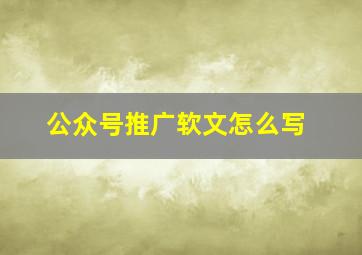 公众号推广软文怎么写